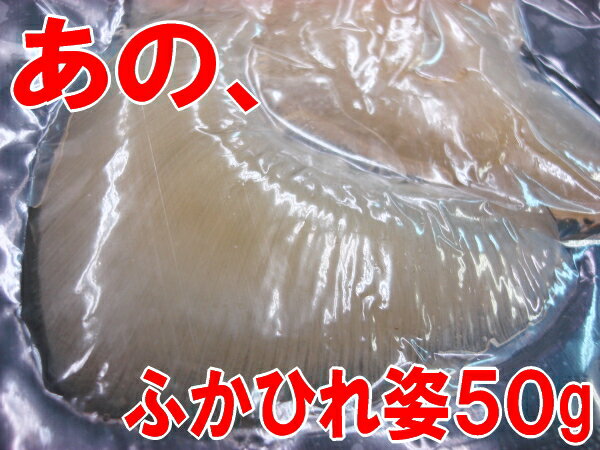 あの、

ふかひれ姿50g